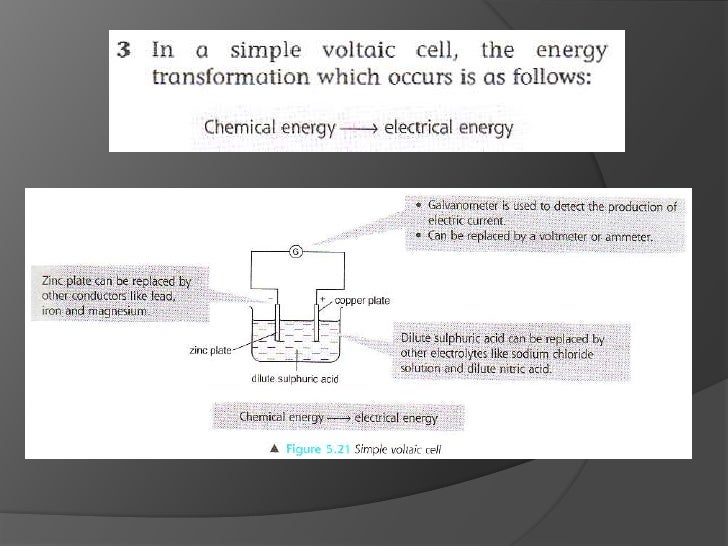 3 In a simple voltaic cell, the energy transformation which occurs is as follows:

Chemical energy $\longrightarrow$ electrical energy

• Galvanometer is used to detect the production of electric current.
• Can be replaced by a voltmeter or ammeter.

G

Zinc plate can be replaced by other conductors like lead, iron and magnesium.

−

+ copper plate

zinc plate

dilute sulphuric acid

Dilute sulphuric acid can be replaced by other electrolytes like sodium chloride solution and dilute nitric acid.

Chemical energy $\longrightarrow$ electrical energy

▲ Figure 5.21 Simple voltaic cell